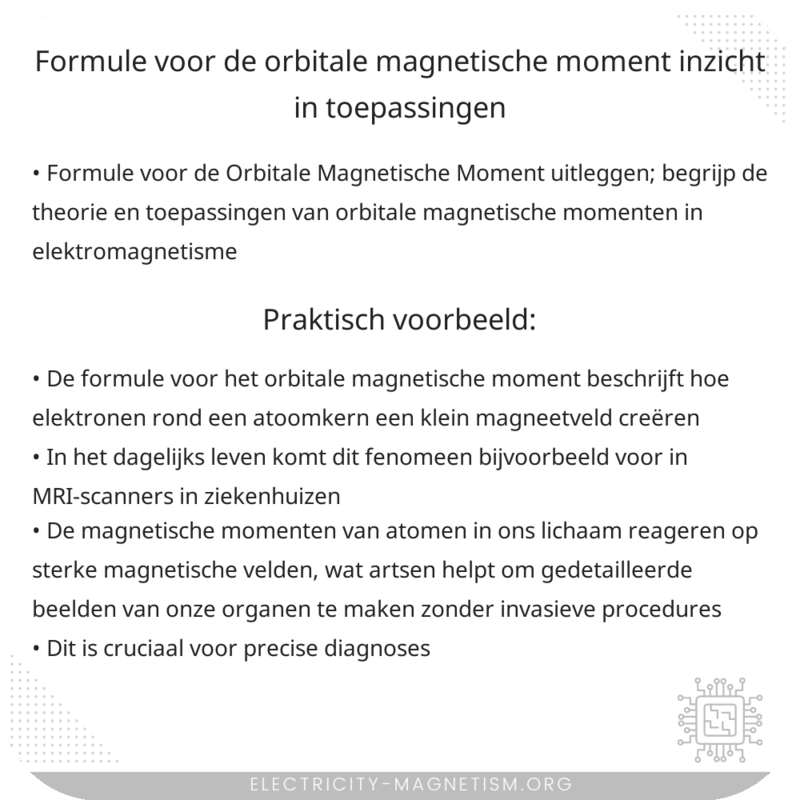 Formule voor de orbitale magnetische moment inzicht in toepassingen

• Formule voor de Orbitale Magnetische Moment uitleggen; begrijp de theorie en toepassingen van orbitale magnetische momenten in elektromagnetisme

Praktisch voorbeeld:

• De formule voor het orbitale magnetische moment beschrijft hoe elektronen rond een atoomkern een klein magneetveld creëren
• In het dagelijks leven komt dit fenomeen bijvoorbeeld voor in MRI-scanners in ziekenhuizen
• De magnetische momenten van atomen in ons lichaam reageren op sterke magnetische velden, wat artsen helpt om gedetailleerde beelden van onze organen te maken zonder invasieve procedures
• Dit is cruciaal voor precise diagnoses

ELECTRICITY-MAGNETISM.ORG